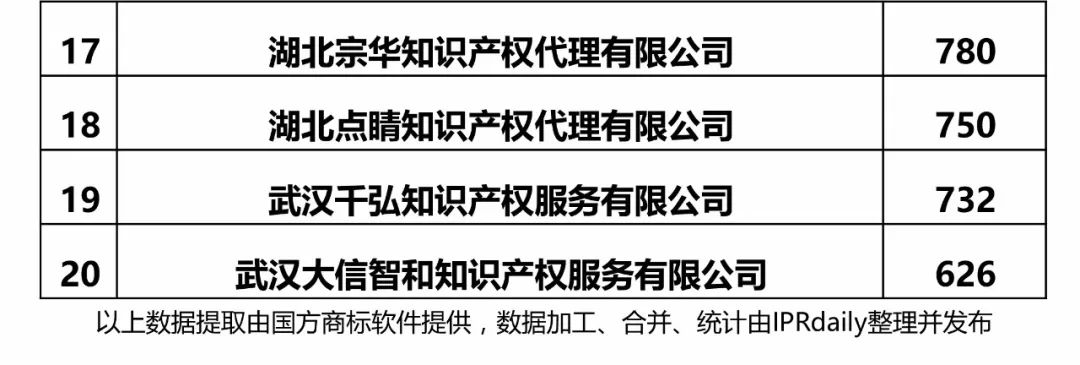 | 17 | 湖北宗华知识产权代理有限公司 | 780 |
|---|---|---|
| 18 | 湖北点睛知识产权代理有限公司 | 750 |
| 19 | 武汉千弘知识产权服务有限公司 | 732 |
| 20 | 武汉大信智和知识产权服务有限公司 | 626 |

以上数据提取由国方商标软件提供，数据加工、合并、统计由IPRdaily整理并发布